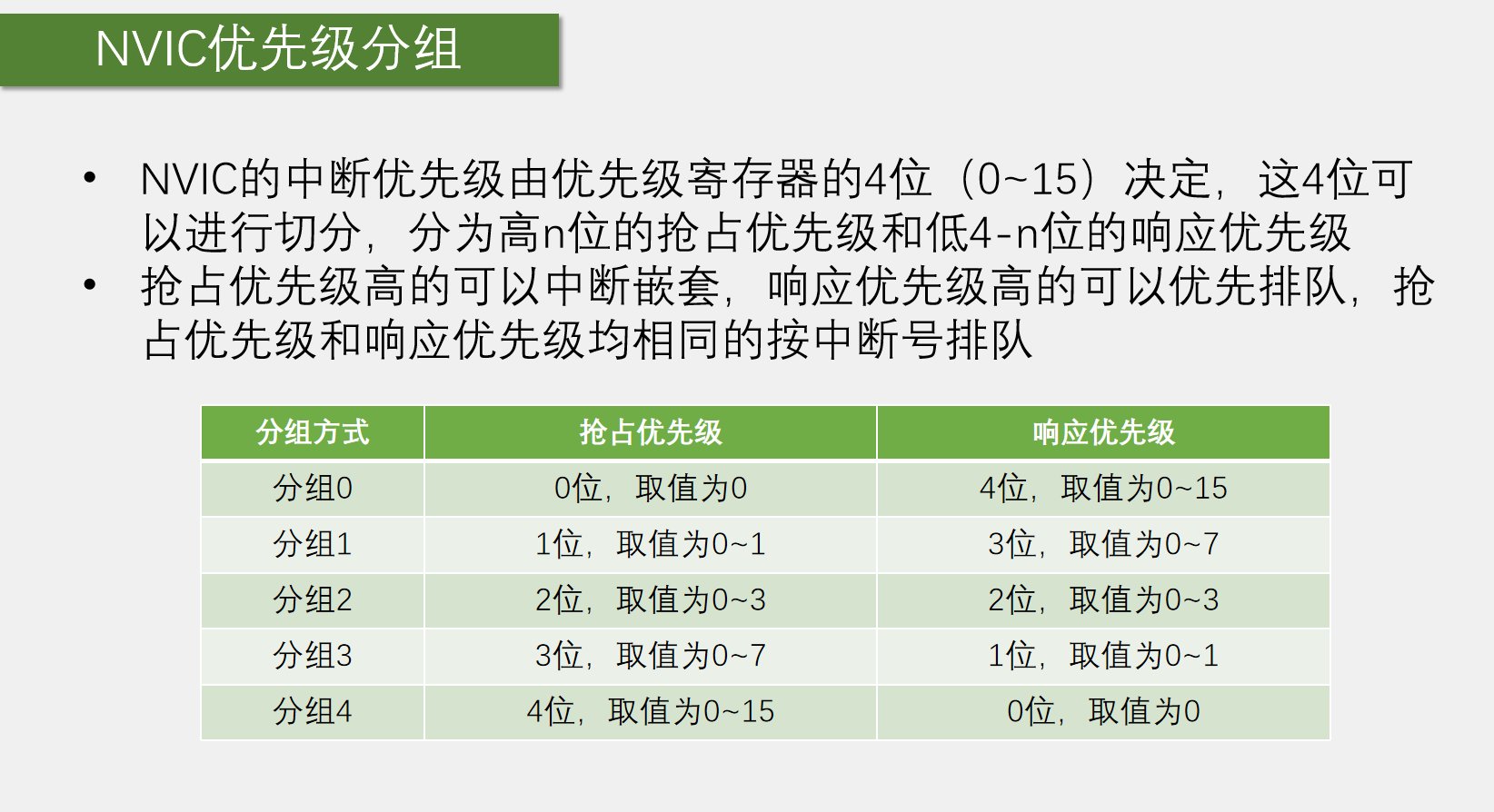 NVIC优先级分组

• NVIC的中断优先级由优先级寄存器的4位（0~15）决定，这4位可以进行切分，分为高n位的抢占优先级和低4-n位的响应优先级
• 抢占优先级高的可以中断嵌套，响应优先级高的可以优先排队，抢占优先级和响应优先级均相同的按中断号排队

| 分组方式 | 抢占优先级 | 响应优先级 |
|---|---|---|
| 分组0 | 0位，取值为0 | 4位，取值为0~15 |
| 分组1 | 1位，取值为0~1 | 3位，取值为0~7 |
| 分组2 | 2位，取值为0~3 | 2位，取值为0~3 |
| 分组3 | 3位，取值为0~7 | 1位，取值为0~1 |
| 分组4 | 4位，取值为0~15 | 0位，取值为0 |